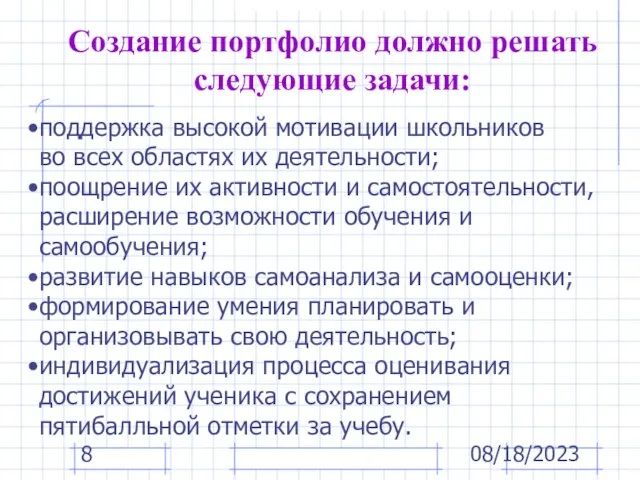 Создание портфолио должно решать следующие задачи:

•поддержка высокой мотивации школьников во всех областях их деятельности;
•поощрение их активности и самостоятельности, расширение возможности обучения и самообучения;
•развитие навыков самоанализа и самооценки;
•формирование умения планировать и организовывать свою деятельность;
•индивидуализация процесса оценивания достижений ученика с сохранением пятибалльной отметки за учебу.

8

08/18/2023